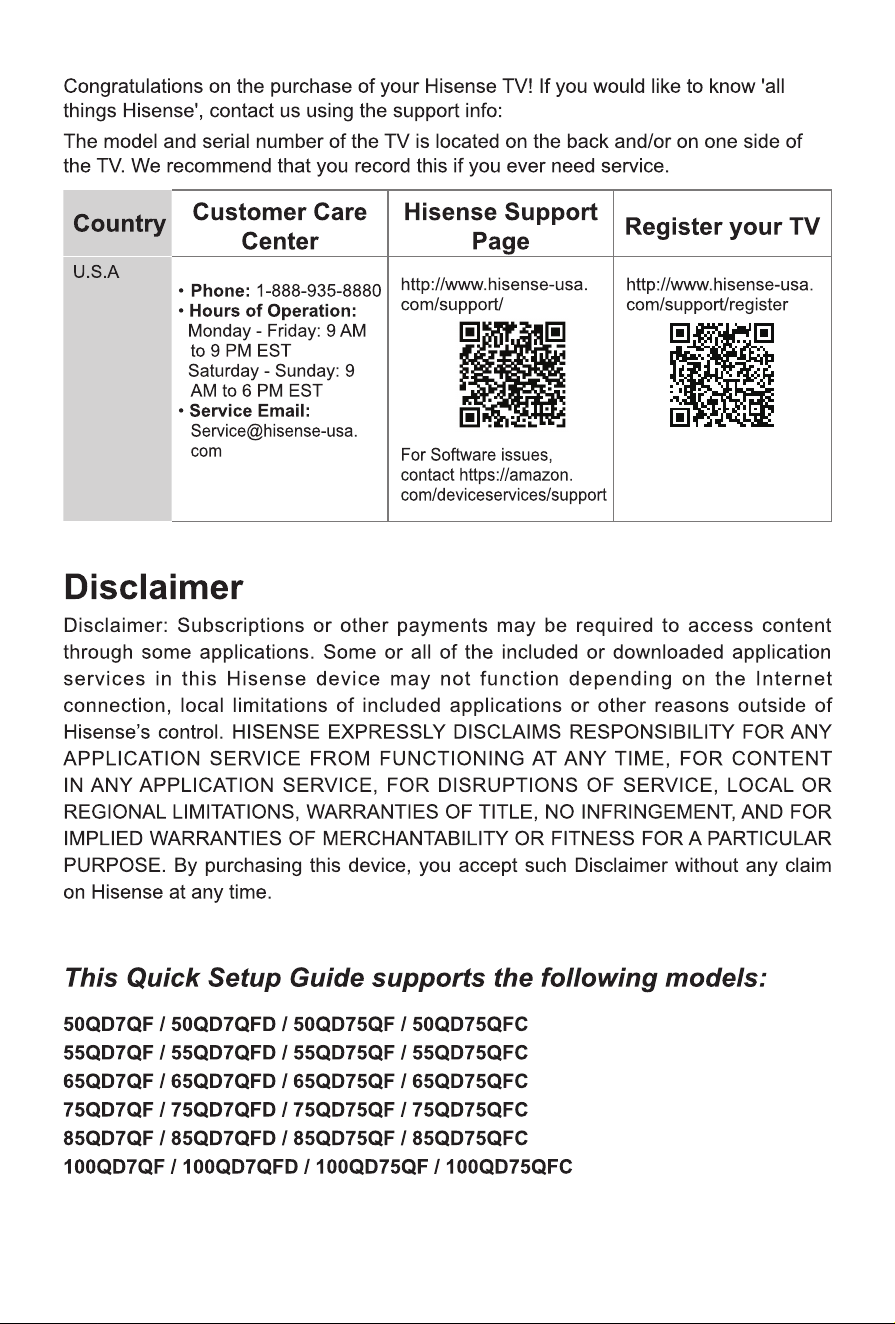 Congratulations on the purchase of your Hisense TV! If you would like to know 'all things Hisense', contact us using the support info:

The model and serial number of the TV is located on the back and/or on one side of the TV. We recommend that you record this if you ever need service.

| Country | Customer Care Center | Hisense Support Page | Register your TV |
|---|---|---|---|
| U.S.A | • Phone: 1-888-935-8880 • Hours of Operation: Monday - Friday: 9 AM to 9 PM EST Saturday - Sunday: 9 AM to 6 PM EST • Service Email: Service@hisense-usa.com | http://www.hisense-usa.com/support/ For Software issues, contact https://amazon.com/deviceservices/support | http://www.hisense-usa.com/support/register |

Disclaimer

Disclaimer: Subscriptions or other payments may be required to access content through some applications. Some or all of the included or downloaded application services in this Hisense device may not function depending on the Internet connection, local limitations of included applications or other reasons outside of Hisense's control. HISENSE EXPRESSLY DISCLAIMS RESPONSIBILITY FOR ANY APPLICATION SERVICE FROM FUNCTIONING AT ANY TIME, FOR CONTENT IN ANY APPLICATION SERVICE, FOR DISRUPTIONS OF SERVICE, LOCAL OR REGIONAL LIMITATIONS, WARRANTIES OF TITLE, NO INFRINGEMENT, AND FOR IMPLIED WARRANTIES OF MERCHANTABILITY OR FITNESS FOR A PARTICULAR PURPOSE. By purchasing this device, you accept such Disclaimer without any claim on Hisense at any time.

This Quick Setup Guide supports the following models:

50QD7QF / 50QD7QFD / 50QD75QF / 50QD75QFC
55QD7QF / 55QD7QFD / 55QD75QF / 55QD75QFC
65QD7QF / 65QD7QFD / 65QD75QF / 65QD75QFC
75QD7QF / 75QD7QFD / 75QD75QF / 75QD75QFC
85QD7QF / 85QD7QFD / 85QD75QF / 85QD75QFC
100QD7QF / 100QD7QFD / 100QD75QF / 100QD75QFC